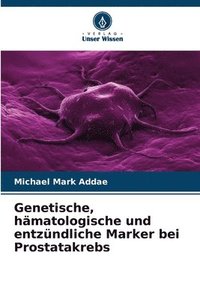 VERLAG
Unser Wissen

Michael Mark Addae

Genetische, hämatologische und entzündliche Marker bei Prostatakrebs